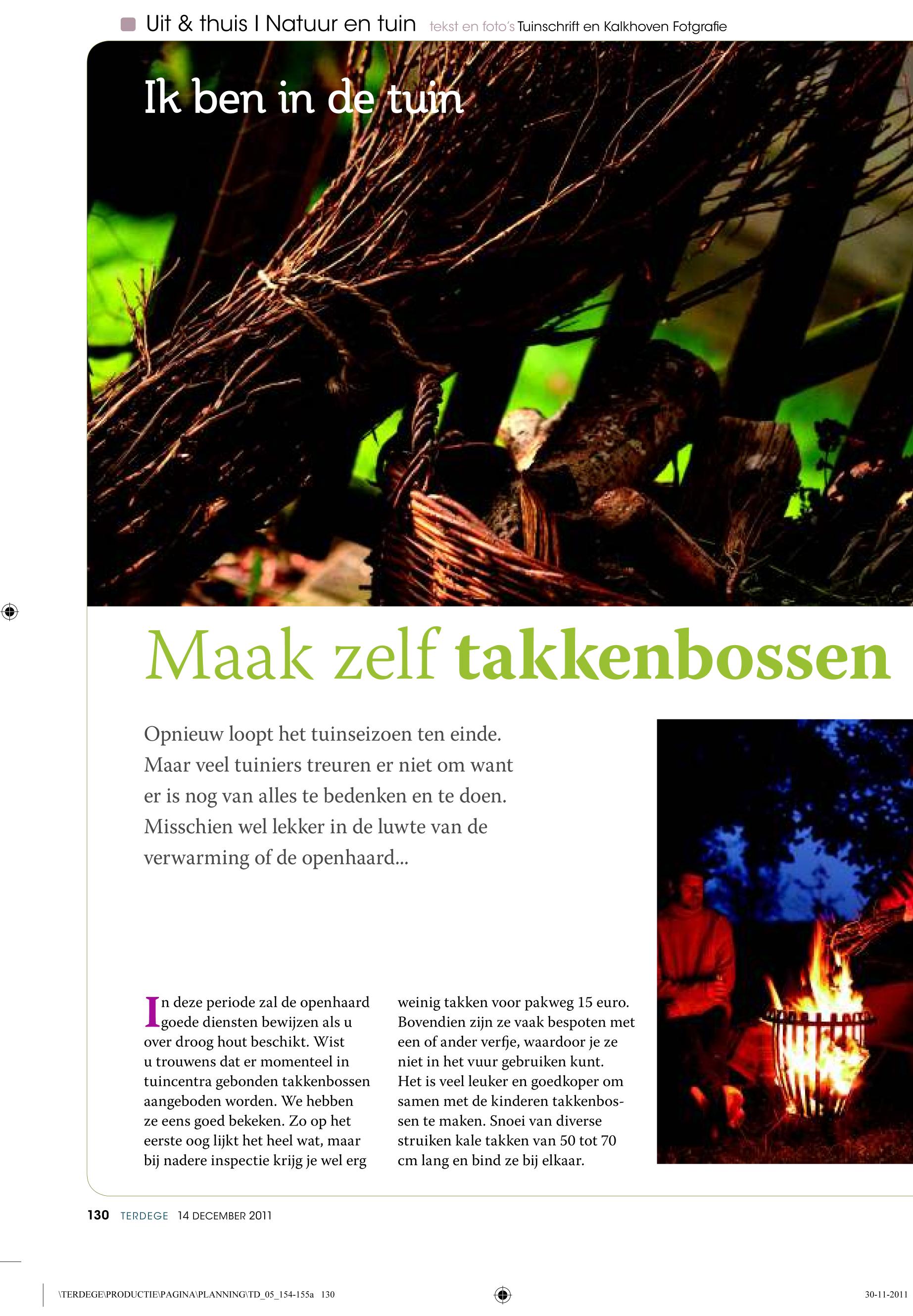 Uit & thuis I Natuur en tuin tekst en foto's Tuinschrift en Kalkhoven Fotgrafie

Ik ben in de tuin

Maak zelf takkenbossen

Opnieuw loopt het tuinseizoen ten einde. Maar veel tuiniers treuren er niet om want er is nog van alles te bedenken en te doen. Misschien wel lekker in de luwte van de verwarming of de openhaard...

In deze periode zal de openhaard goede diensten bewijzen als u over droog hout beschikt. Wist u trouwens dat er momenteel in tuincentra gebonden takkenbossen aangeboden worden. We hebben ze eens goed bekeken. Zo op het eerste oog lijkt het heel wat, maar bij nadere inspectie krijg je wel erg weinig takken voor pakweg 15 euro. Bovendien zijn ze vaak bespoten met een of ander verfje, waardoor je ze niet in het vuur gebruiken kunt. Het is veel leuker en goedkoper om samen met de kinderen takkenbossen te maken. Snoei van diverse struiken kale takken van 50 tot 70 cm lang en bind ze bij elkaar.

130 TERDEGE 14 DECEMBER 2011

\TERDEGE\PRODUCTIE\PAGINA\PLANNING\TD_05_154-155a 130

30-11-2011